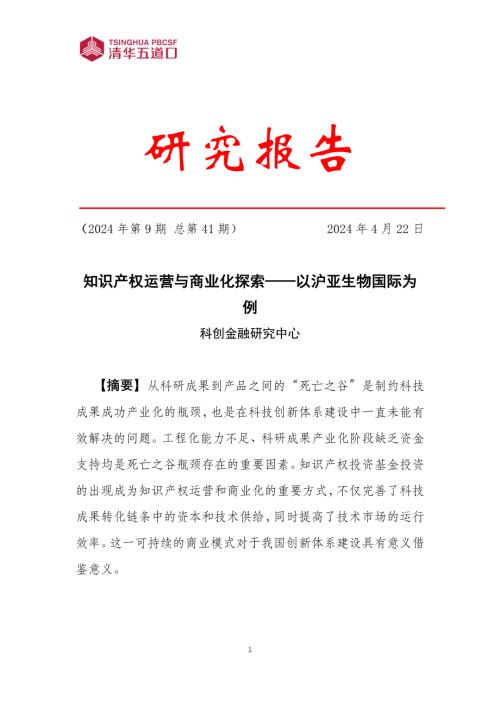 TSINGHUA PBCSF
清华五道口

研究报告

（2024 年第 9 期 总第 41 期）

2024 年 4 月 22 日

知识产权运营与商业化探索——以沪亚生物国际为例

科创金融研究中心

【摘要】从科研成果到产品之间的“死亡之谷”是制约科技成果成功产业化的瓶颈，也是在科技创新体系建设中一直未能有效解决的问题。工程化能力不足、科研成果产业化阶段缺乏资金支持均是死亡之谷瓶颈存在的重要因素。知识产权投资基金投资的出现成为知识产权运营和商业化的重要方式，不仅完善了科技成果转化链条中的资本和技术供给，同时提高了技术市场的运行效率。这一可持续的商业模式对于我国创新体系建设具有意义借鉴意义。

1